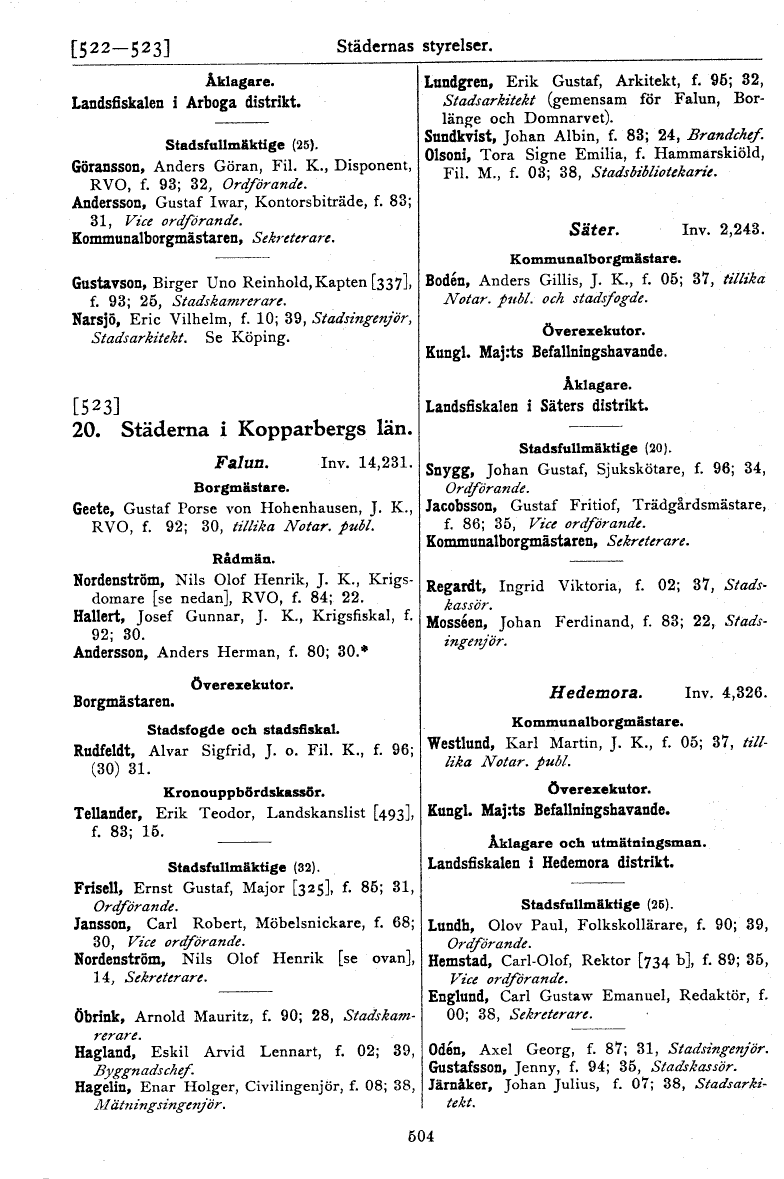 [522—523] Städernas styrelser.

Åklagare.
Landsfiskalen i Arboga distrikt.

Stadsfullmäktige (25).
Göransson, Anders Göran, Fil. K., Disponent, RVO, f. 93; 32, Ordförande.
Andersson, Gustaf Iwar, Kontorsbiträde, f. 83; 31, Vice ordförande.
Kommunalborgmästaren, Sekreterare.

Gustavson, Birger Uno Reinhold, Kapten [337], f. 93; 25, Stadskamrerare.
Narsjö, Eric Vilhelm, f. 10; 39, Stadsingenjör, Stadsarkitekt. Se Köping.

[523]
20. Städerna i Kopparbergs län.

Falun. Inv. 14,231.

Borgmästare.
Geete, Gustaf Porse von Hohenhausen, J. K., RVO, f. 92; 30, tillika Notar. publ.

Rådmän.
Nordenström, Nils Olof Henrik, J. K., Krigsdomare [se nedan], RVO, f. 84; 22.
Hallert, Josef Gunnar, J. K., Krigsfiskal, f. 92; 30.
Andersson, Anders Herman, f. 80; 30.*

Överexekutor.
Borgmästaren.

Stadsfogde och stadsfiskal.
Rudfeldt, Alvar Sigfrid, J. o. Fil. K., f. 96; (30) 31.

Kronouppbördskassör.
Tellander, Erik Teodor, Landskanslist [493], f. 83; 15.

Stadsfullmäktige (32).
Frisell, Ernst Gustaf, Major [325], f. 85; 31, Ordförande.
Jansson, Carl Robert, Möbelsnickare, f. 68; 30, Vice ordförande.
Nordenström, Nils Olof Henrik [se ovan], 14, Sekreterare.

Öbrink, Arnold Mauritz, f. 90; 28, Stadskamrerare.
Hagland, Eskil Arvid Lennart, f. 02; 39, Byggnadschef.
Hagelin, Enar Holger, Civilingenjör, f. 08; 38, Mätningsingenjör.

Lundgren, Erik Gustaf, Arkitekt, f. 95; 32, Stadsarkitekt (gemensam för Falun, Borlänge och Domnarvet).
Sundkvist, Johan Albin, f. 83; 24, Brandchef.
Olsoni, Tora Signe Emilia, f. Hammarskiöld, Fil. M., f. 03; 38, Stadsbibliotekarie.

Säter. Inv. 2,243.

Kommunalborgmästare.
Bodén, Anders Gillis, J. K., f. 05; 37, tillika Notar. publ. och stadsfogde.

Överexekutor.
Kungl. Maj:ts Befallningshavande.

Åklagare.
Landsfiskalen i Säters distrikt.

Stadsfullmäktige (20).
Snygg, Johan Gustaf, Sjukskötare, f. 96; 34, Ordförande.
Jacobsson, Gustaf Fritiof, Trädgårdsmästare, f. 86; 35, Vice ordförande.
Kommunalborgmästaren, Sekreterare.

Regardt, Ingrid Viktoria, f. 02; 37, Stadskassör.
Mosséen, Johan Ferdinand, f. 83; 22, Stadsingenjör.

Hedemora. Inv. 4,326.

Kommunalborgmästare.
Westlund, Karl Martin, J. K., f. 05; 37, tillika Notar. publ.

Överexekutor.
Kungl. Maj:ts Befallningshavande.

Åklagare och utmätningsman.
Landsfiskalen i Hedemora distrikt.

Stadsfullmäktige (25).
Lundh, Olov Paul, Folkskollärare, f. 90; 39, Ordförande.
Hemstad, Carl-Olof, Rektor [734 b], f. 89; 35, Vice ordförande.
Englund, Carl Gustaw Emanuel, Redaktör, f. 00; 38, Sekreterare.

Odén, Axel Georg, f. 87; 31, Stadsingenjör.
Gustafsson, Jenny, f. 94; 35, Stadskassör.
Järnåker, Johan Julius, f. 07; 38, Stadsarkitekt.

504